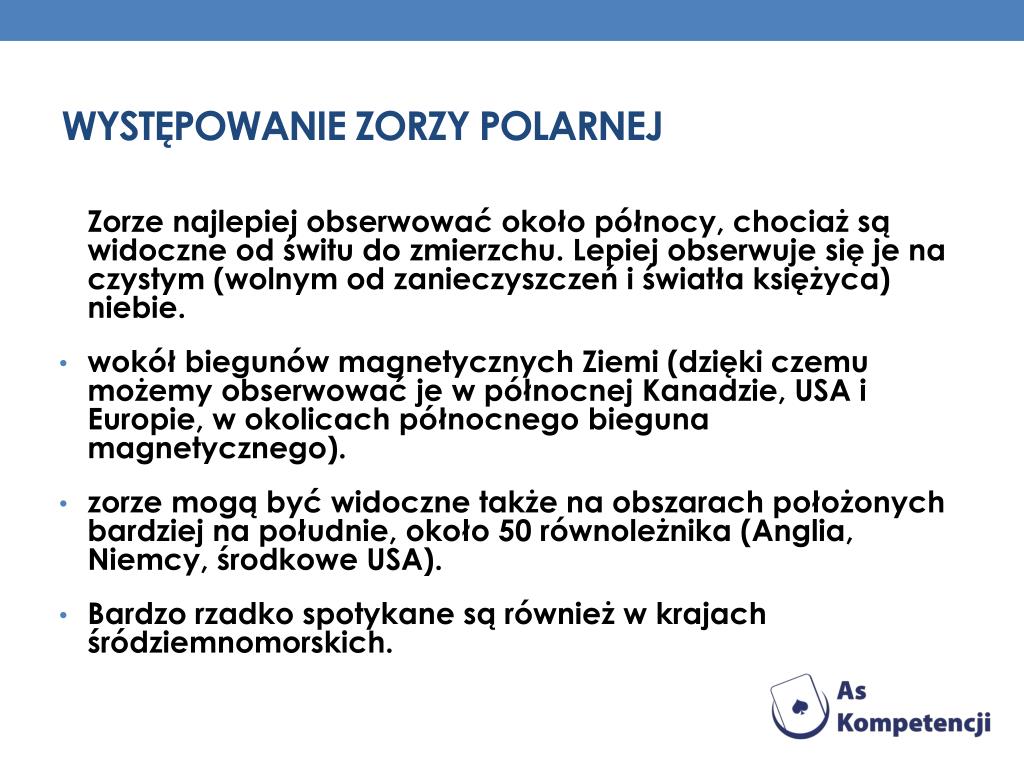 WYSTĘPOWANIE ZORZY POLARNEJ

Zorze najlepiej obserwować około północy, chociaż są widoczne od świtu do zmierzchu. Lepiej obserwuje się je na czystym (wolnym od zanieczyszczeń i światła księżyca) niebie.

• wokół biegunów magnetycznych Ziemi (dzięki czemu możemy obserwować je w północnej Kanadzie, USA i Europie, w okolicach północnego bieguna magnetycznego).

• zorze mogą być widoczne także na obszarach położonych bardziej na południe, około 50 równoleżnika (Anglia, Niemcy, środkowe USA).

• Bardzo rzadko spotykane są również w krajach śródziemnomorskich.

As Kompetencji